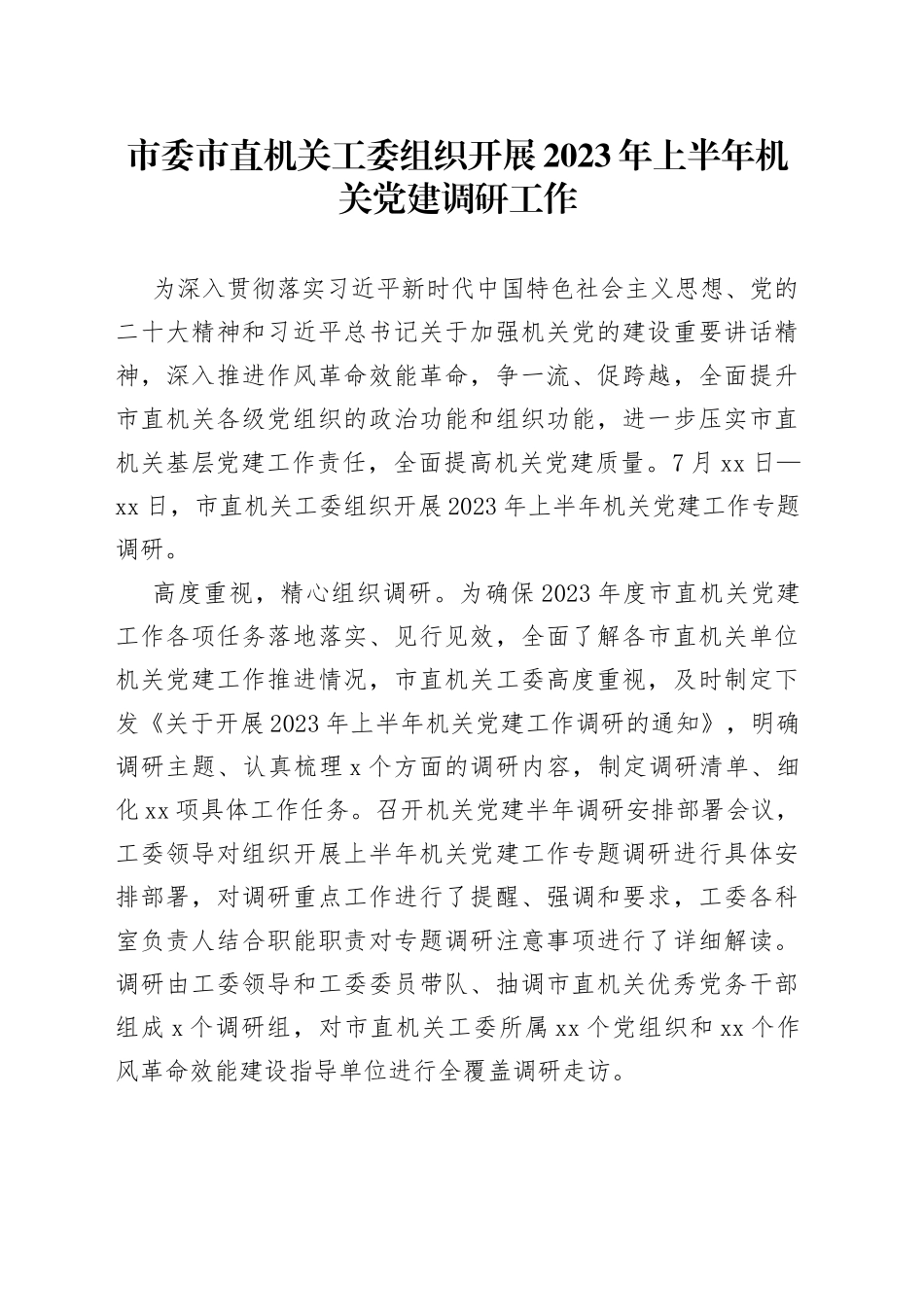 市委市直机关工委组织开展2023年上半年机关党建调研工作

为深入贯彻落实习近平新时代中国特色社会主义思想、党的二十大精神和习近平总书记关于加强机关党的建设重要讲话精神，深入推进作风革命效能革命，争一流、促跨越，全面提升市直机关各级党组织的政治功能和组织功能，进一步压实市直机关基层党建工作责任，全面提高机关党建质量。7月xx日—xx日，市直机关工委组织开展2023年上半年机关党建工作专题调研。

高度重视，精心组织调研。为确保2023年度市直机关党建工作各项任务落地落实、见行见效，全面了解各市直机关单位机关党建工作推进情况，市直机关工委高度重视，及时制定下发《关于开展2023年上半年机关党建工作调研的通知》，明确调研主题、认真梳理x个方面的调研内容，制定调研清单、细化xx项具体工作任务。召开机关党建半年调研安排部署会议，工委领导对组织开展上半年机关党建工作专题调研进行具体安排部署，对调研重点工作进行了提醒、强调和要求，工委各科室负责人结合职能职责对专题调研注意事项进行了详细解读。调研由工委领导和工委委员带队、抽调市直机关优秀党务干部组成x个调研组，对市直机关工委所属xx个党组织和xx个作风革命效能建设指导单位进行全覆盖调研走访。